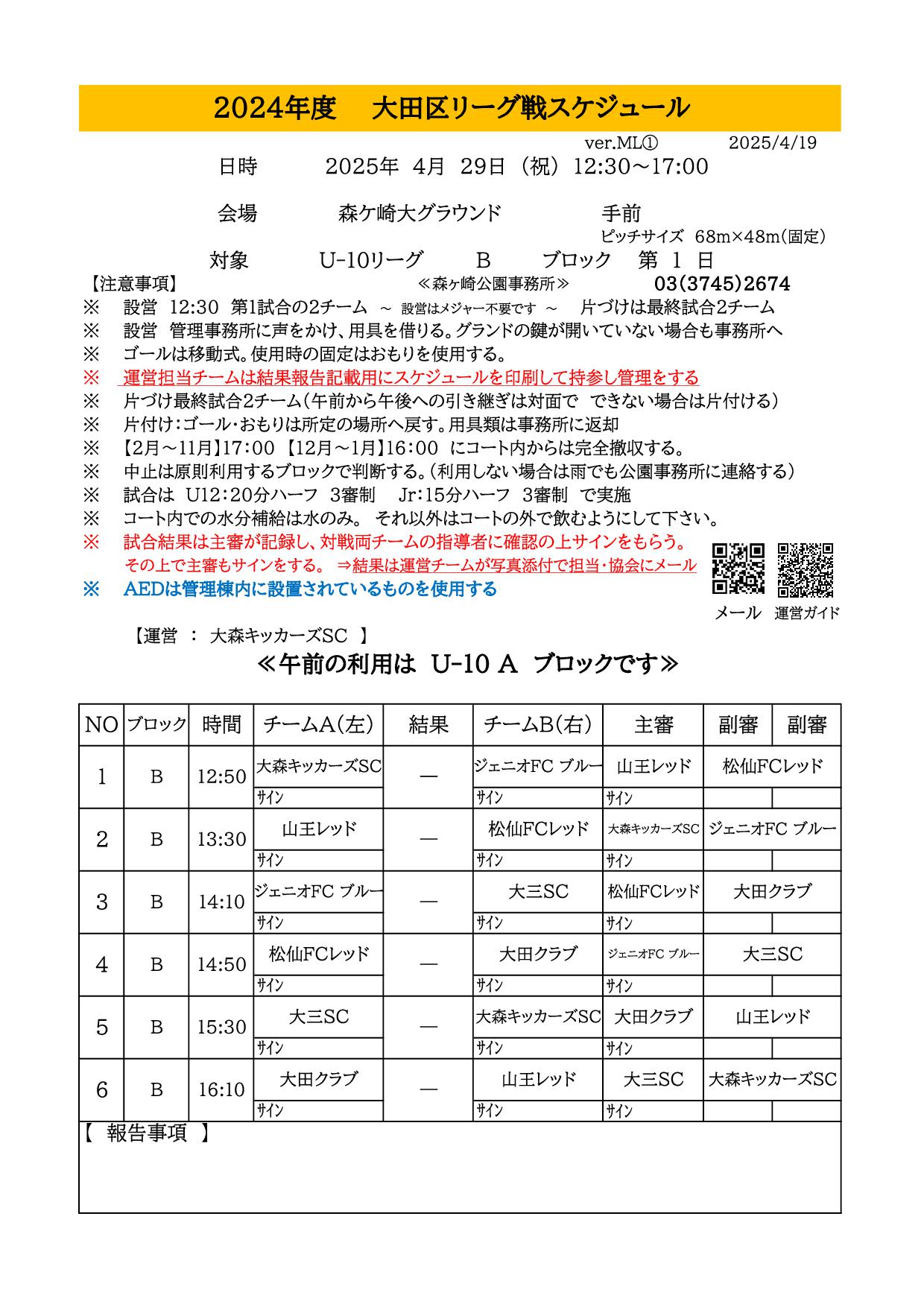 2024年度　大田区リーグ戦スケジュール

ver.ML①　2025/4/19

日時　2025年 4月 29日（祝）12:30～17:00

会場　森ケ崎大グラウンド　手前

ピッチサイズ 68m×48m(固定)

対象　U-10リーグ　B　ブロック　第 1 日

【注意事項】　≪森ヶ崎公園事務所≫　03(3745)2674

※　設営 12:30 第1試合の2チーム ～ 設営はメジャー不要です ～　片づけは最終試合2チーム
※　設営 管理事務所に声をかけ、用具を借りる。グランドの鍵が開いていない場合も事務所へ
※　ゴールは移動式。使用時の固定はおもりを使用する。
※　運営担当チームは結果報告記載用にスケジュールを印刷して持参し管理をする
※　片づけ最終試合2チーム（午前から午後への引き継ぎは対面で できない場合は片付ける）
※　片付け：ゴール・おもりは所定の場所へ戻す。用具類は事務所に返却
※　【2月～11月】17:00 【12月～1月】16:00 にコート内からは完全撤収する。
※　中止は原則利用するブロックで判断する。（利用しない場合は雨でも公園事務所に連絡する）
※　試合は U12：20分ハーフ 3審制　Jr：15分ハーフ 3審制 で実施
※　コート内での水分補給は水のみ。 それ以外はコートの外で飲むようにして下さい。
※　試合結果は主審が記録し、対戦両チームの指導者に確認の上サインをもらう。
その上で主審もサインをする。 ⇒結果は運営チームが写真添付で担当・協会にメール
※　AEDは管理棟内に設置されているものを使用する

メール　運営ガイド

【運営 ： 大森キッカーズSC 】

≪午前の利用は U-10 A ブロックです≫

| NO | ブロック | 時間 | チームA(左) | 結果 | チームB(右) | 主審 | 副審 | 副審 |
|---|---|---|---|---|---|---|---|---|
| 1 | B | 12:50 | 大森キッカーズSC | ― | ジェニオFC ブルー | 山王レッド | 松仙FCレッド | |
| | | | サイン | | サイン | サイン | | |
| 2 | B | 13:30 | 山王レッド | ― | 松仙FCレッド | 大森キッカーズSC | ジェニオFC ブルー | |
| | | | サイン | | サイン | サイン | | |
| 3 | B | 14:10 | ジェニオFC ブルー | ― | 大三SC | 松仙FCレッド | 大田クラブ | |
| | | | サイン | | サイン | サイン | | |
| 4 | B | 14:50 | 松仙FCレッド | ― | 大田クラブ | ジェニオFC ブルー | 大三SC | |
| | | | サイン | | サイン | サイン | | |
| 5 | B | 15:30 | 大三SC | ― | 大森キッカーズSC | 大田クラブ | 山王レッド | |
| | | | サイン | | サイン | サイン | | |
| 6 | B | 16:10 | 大田クラブ | ― | 山王レッド | 大三SC | 大森キッカーズSC | |
| | | | サイン | | サイン | サイン | | |

【 報告事項 】